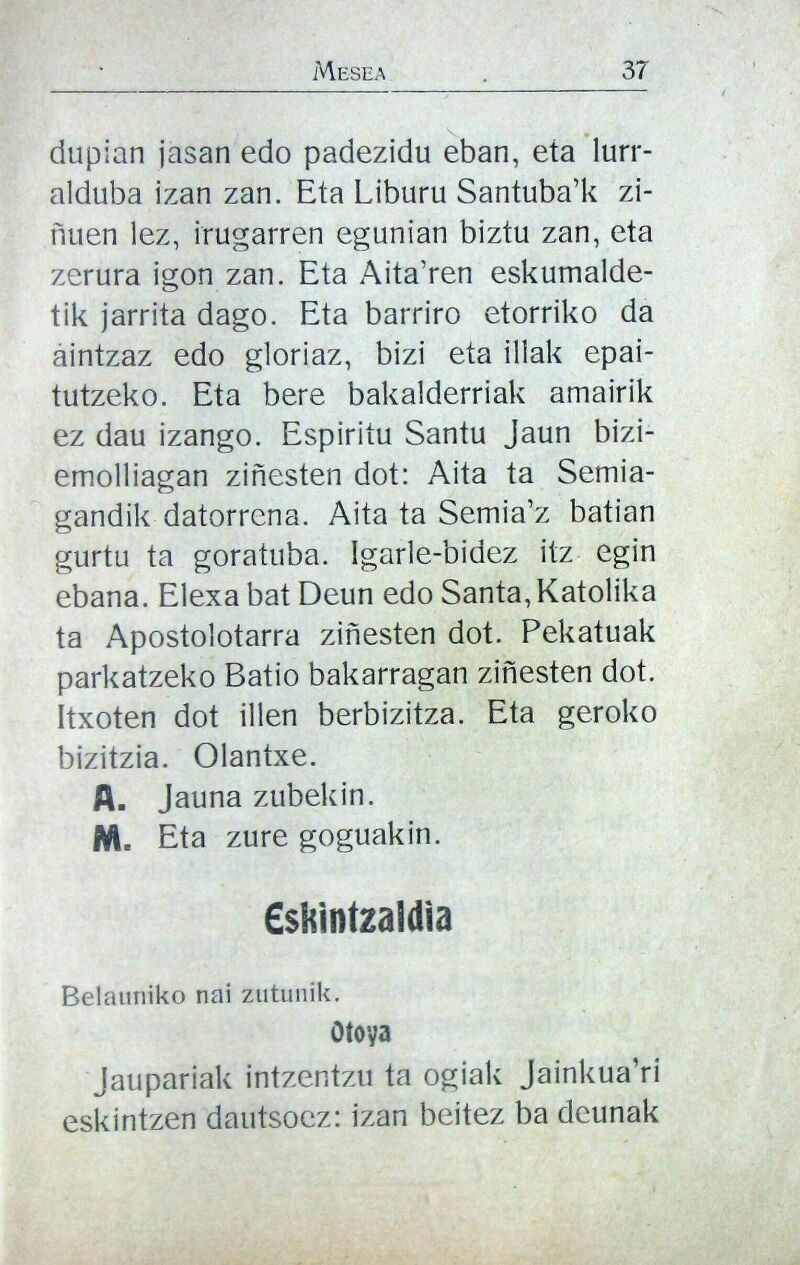 Mesea 37

dupian jasan edo padezidu eban, eta lurralduba izan zan. Eta Liburu Santuba'k ziñuen lez, irugarren egunian biztu zan, eta zerura igon zan. Eta Aita'ren eskumaldetik jarrita dago. Eta barriro etorriko da aintzaz edo gloriaz, bizi eta illak epaitutzeko. Eta bere bakalderriak amairik ez dau izango. Espiritu Santu Jaun biziemolliagan ziñesten dot: Aita ta Semiagandik datorrena. Aita ta Semia'z batian gurtu ta goratuba. Igarle-bidez itz egin ebana. Elexa bat Deun edo Santa, Katolika ta Apostolotarra ziñesten dot. Pekatuak parkatzeko Batio bakarragan ziñesten dot. Itxoten dot illen berbizitza. Eta geroko bizitzia. Olantxe.

A. Jauna zubekin.
M. Eta zure goguakin.

Eskintzaldia

Belauniko nai zutunik.

Otoya

Jaupariak intzentzu ta ogiak Jainkua'ri eskintzen dautsoez: izan beitez ba deunak